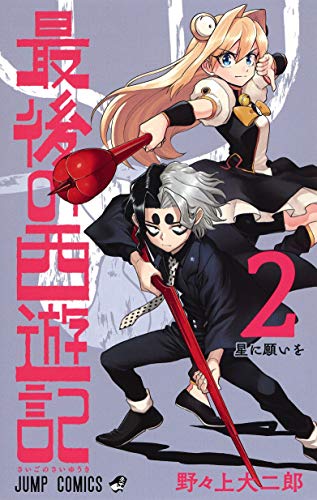 最後の西遊記

さいごのさいゆうき

2

星に願いを

JUMP COMICS

野々上大二郎